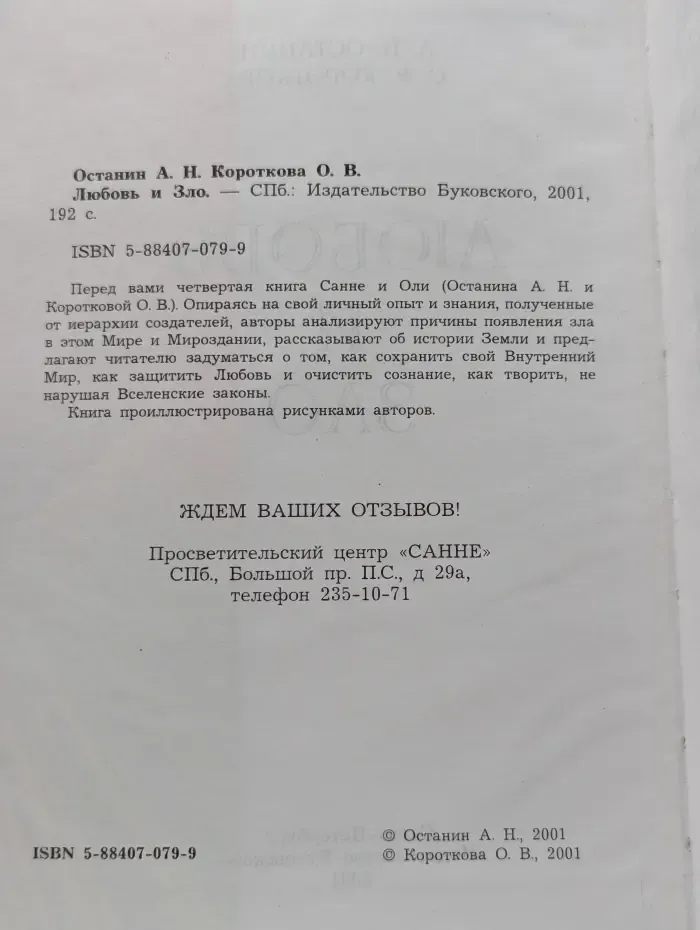 Останин А. Н. Короткова О. В.
Любовь и Зло. — СПб.: Издательство Буковского, 2001, 192 с.

ISBN 5-88407-079-9

Перед вами четвертая книга Санне и Оли (Останина А. Н. и Коротковой О. В.). Опираясь на свой личный опыт и знания, полученные от иерархии создателей, авторы анализируют причины появления зла в этом Мире и Мироздании, рассказывают об истории Земли и предлагают читателю задуматься о том, как сохранить свой Внутренний Мир, как защитить Любовь и очистить сознание, как творить, не нарушая Вселенские законы.
Книга проиллюстрирована рисунками авторов.

ЖДЕМ ВАШИХ ОТЗЫВОВ!

Просветительский центр «САННЕ»
СПб., Большой пр. П.С., д 29а,
телефон 235-10-71

ISBN 5-88407-079-9

© Останин А. Н., 2001
© Короткова О. В., 2001